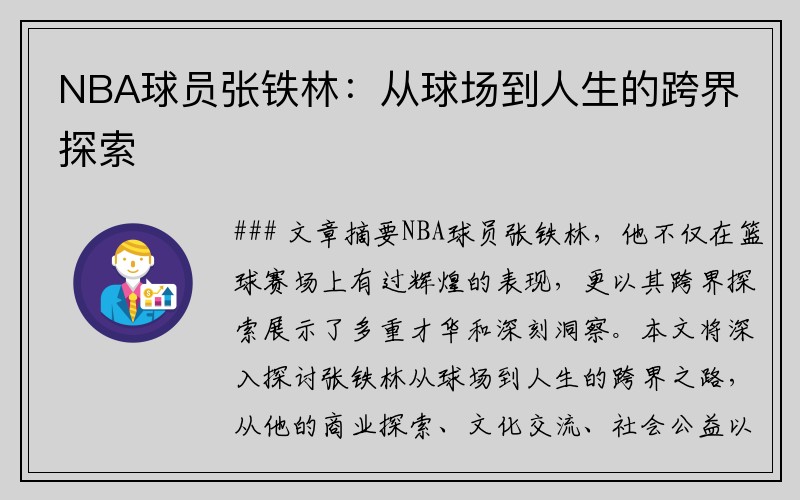 NBA球员张铁林：从球场到人生的跨界探索

### 文章摘要NBA球员张铁林，他不仅在篮球赛场上有过辉煌的表现，更以其跨界探索展示了多重才华和深刻洞察。本文将深入探讨张铁林从球场到人生的跨界之路，从他的商业探索、文化交流、社会公益以